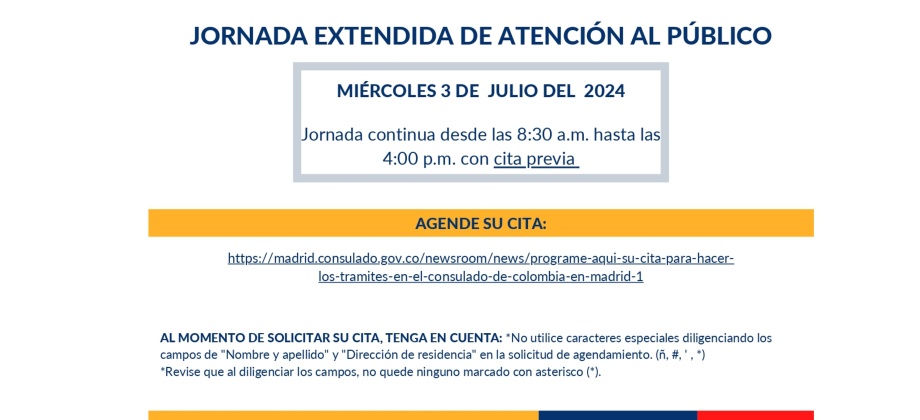 JORNADA EXTENDIDA DE ATENCIÓN AL PÚBLICO

MIÉRCOLES 3 DE JULIO DEL 2024

Jornada continua desde las 8:30 a.m. hasta las 4:00 p.m. con cita previa

AGENDE SU CITA:

https://madrid.consulado.gov.co/newsroom/news/programe-aqui-su-cita-para-hacer-los-tramites-en-el-consulado-de-colombia-en-madrid-1

AL MOMENTO DE SOLICITAR SU CITA, TENGA EN CUENTA: *No utilice caracteres especiales diligenciando los campos de "Nombre y apellido" y "Dirección de residencia" en la solicitud de agendamiento. (ñ, #, ' , *)
*Revise que al diligenciar los campos, no quede ninguno marcado con asterisco (*).